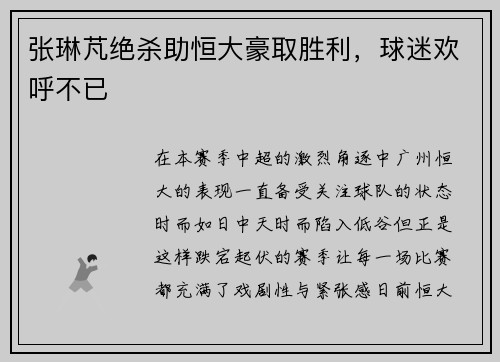 张琳芃绝杀助恒大豪取胜利，球迷欢呼不已

在本赛季中超的激烈角逐中广州恒大的表现一直备受关注球队的状态时而如日中天时而陷入低谷但正是这样跌宕起伏的赛季让每一场比赛都充满了戏剧性与紧张感日前恒大